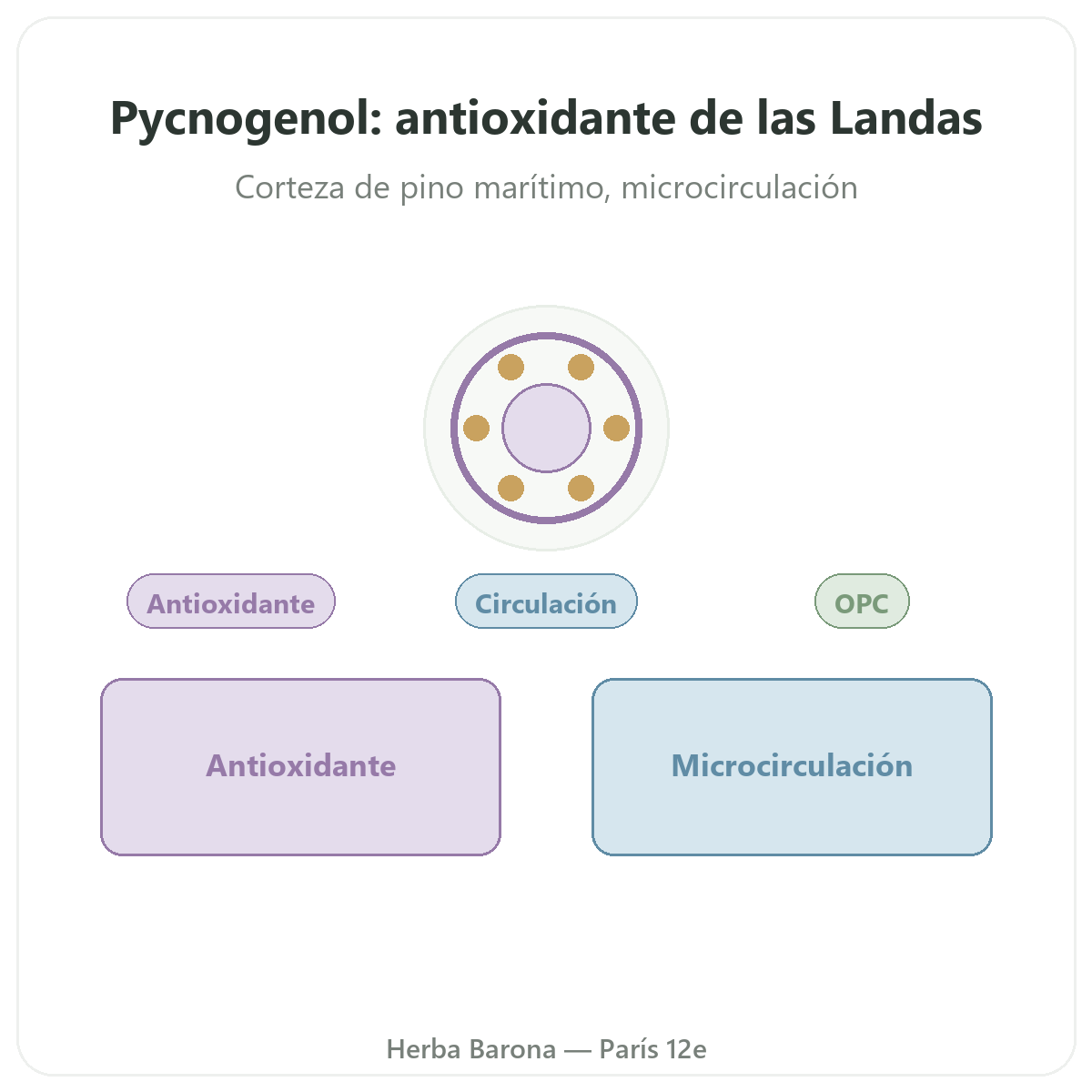 Pycnogenol: antioxidante de las Landas

Corteza de pino marítimo, microcirculación

Antioxidante

Circulación

OPC

Antioxidante

Microcirculación

Herba Barona — París 12e